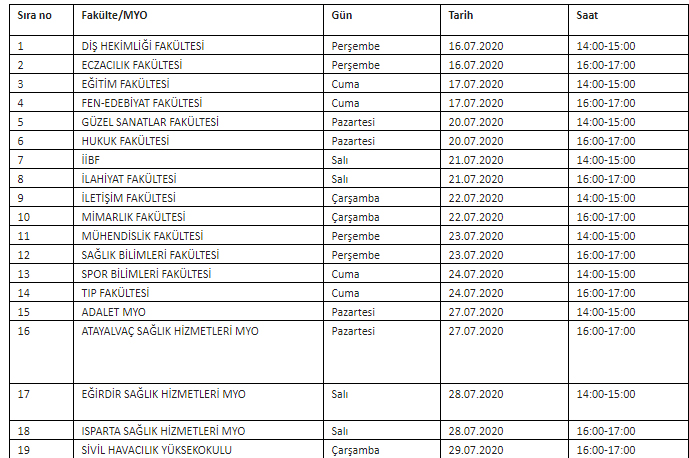 | Sıra no | Fakülte/MYO | Gün | Tarih | Saat |
|---|---|---|---|---|
| 1 | DİŞ HEKİMLİĞİ FAKÜLTESİ | Perşembe | 16.07.2020 | 14:00-15:00 |
| 2 | ECZACILIK FAKÜLTESİ | Perşembe | 16.07.2020 | 16:00-17:00 |
| 3 | EĞİTİM FAKÜLTESİ | Cuma | 17.07.2020 | 14:00-15:00 |
| 4 | FEN-EDEBİYAT FAKÜLTESİ | Cuma | 17.07.2020 | 16:00-17:00 |
| 5 | GÜZEL SANATLAR FAKÜLTESİ | Pazartesi | 20.07.2020 | 14:00-15:00 |
| 6 | HUKUK FAKÜLTESİ | Pazartesi | 20.07.2020 | 16:00-17:00 |
| 7 | İİBF | Salı | 21.07.2020 | 14:00-15:00 |
| 8 | İLAHİYAT FAKÜLTESİ | Salı | 21.07.2020 | 16:00-17:00 |
| 9 | İLETİŞİM FAKÜLTESİ | Çarşamba | 22.07.2020 | 14:00-15:00 |
| 10 | MİMARLIK FAKÜLTESİ | Çarşamba | 22.07.2020 | 16:00-17:00 |
| 11 | MÜHENDİSLİK FAKÜLTESİ | Perşembe | 23.07.2020 | 14:00-15:00 |
| 12 | SAĞLIK BİLİMLERİ FAKÜLTESİ | Perşembe | 23.07.2020 | 16:00-17:00 |
| 13 | SPOR BİLİMLERİ FAKÜLTESİ | Cuma | 24.07.2020 | 14:00-15:00 |
| 14 | TIP FAKÜLTESİ | Cuma | 24.07.2020 | 16:00-17:00 |
| 15 | ADALET MYO | Pazartesi | 27.07.2020 | 14:00-15:00 |
| 16 | ATAYALVAÇ SAĞLIK HİZMETLERİ MYO | Pazartesi | 27.07.2020 | 16:00-17:00 |
| 17 | EĞİRDİR SAĞLIK HİZMETLERİ MYO | Salı | 28.07.2020 | 14:00-15:00 |
| 18 | ISPARTA SAĞLIK HİZMETLERİ MYO | Salı | 28.07.2020 | 16:00-17:00 |
| 19 | SİVİL HAVACILIK YÜKSEKOKULU | Çarşamba | 29.07.2020 | 16:00-17:00 |